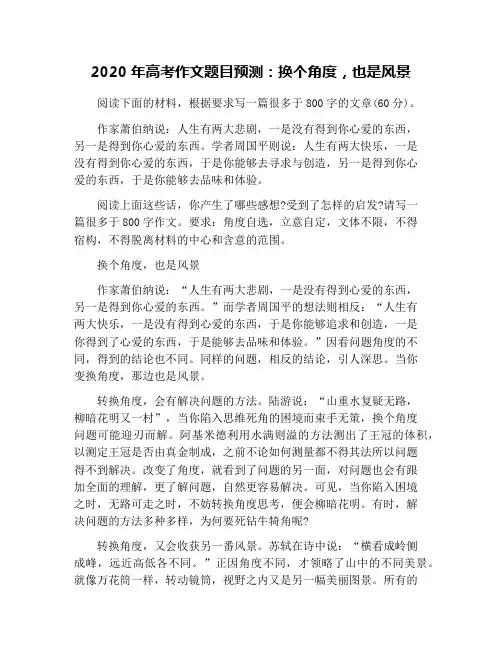 2020 年高考作文题目预测：换个角度，也是风景

阅读下面的材料，根据要求写一篇很多于 800 字的文章(60 分)。

作家萧伯纳说：人生有两大悲剧，一是没有得到你心爱的东西，另一是得到你心爱的东西。学者周国平则说：人生有两大快乐，一是没有得到你心爱的东西，于是你能够去寻求与创造，另一是得到你心爱的东西，于是你能够去品味和体验。

阅读上面这些话，你产生了哪些感想?受到了怎样的启发?请写一篇很多于 800 字作文。要求：角度自选，立意自定，文体不限，不得宿构，不得脱离材料的中心和含意的范围。

换个角度，也是风景

作家萧伯纳说：“人生有两大悲剧，一是没有得到心爱的东西，另一是得到你心爱的东西。”而学者周国平的想法则相反：“人生有两大快乐，一是没有得到心爱的东西，于是你能够追求和创造，一是你得到了心爱的东西，于是能够去品味和体验。”因看问题角度的不同，得到的结论也不同。同样的问题，相反的结论，引人深思。当你变换角度，那边也是风景。

转换角度，会有解决问题的方法。陆游说：“山重水复疑无路，柳暗花明又一村”，当你陷入思维死角的困境而束手无策，换个角度问题可能迎刃而解。阿基米德利用水满则溢的方法测出了王冠的体积，以测定王冠是否由真金制成，之前不论如何测量都不得其法所以问题得不到解决。改变了角度，就看到了问题的另一面，对问题也会有跟加全面的理解，更了解问题，自然更容易解决。可见，当你陷入困境之时，无路可走之时，不妨转换角度思考，便会柳暗花明。有时，解决问题的方法多种多样，为何要死钻牛犄角呢?

转换角度，又会收获另一番风景。苏轼在诗中说：“横看成岭侧成峰，远近高低各不同。”正因角度不同，才领略了山中的不同美景。就像万花筒一样，转动镜筒，视野之内又是另一幅美丽图景。所有的